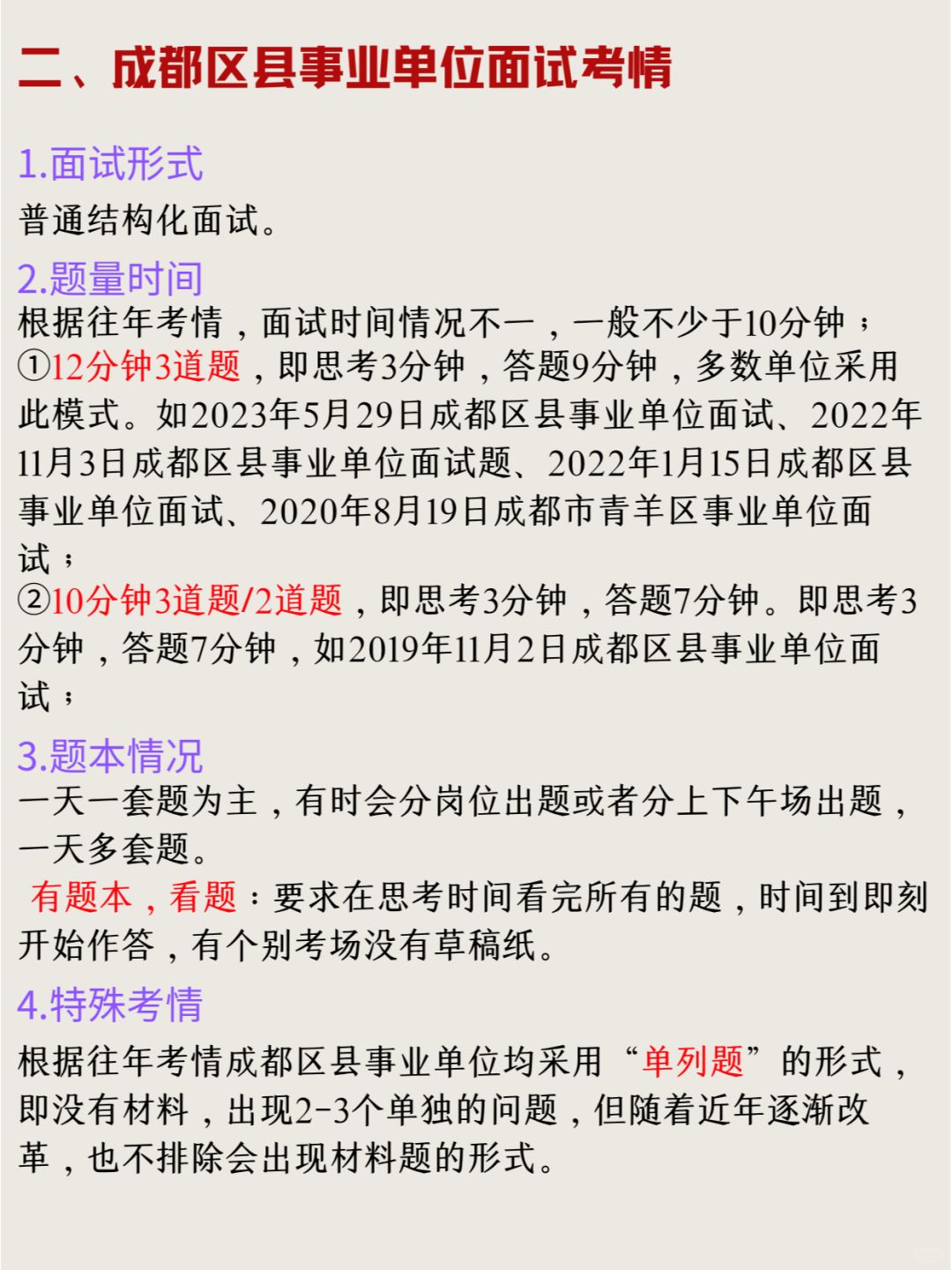 二、成都区县事业单位面试考情

1.面试形式

普通结构化面试。

2.题量时间

根据往年考情，面试时间情况不一，一般不少于10分钟；
①12分钟3道题，即思考3分钟，答题9分钟，多数单位采用此模式。如2023年5月29日成都区县事业单位面试、2022年11月3日成都区县事业单位面试题、2022年1月15日成都区县事业单位面试、2020年8月19日成都市青羊区事业单位面试；
②10分钟3道题/2道题，即思考3分钟，答题7分钟。即思考3分钟，答题7分钟，如2019年11月2日成都区县事业单位面试；

3.题本情况

一天一套题为主，有时会分岗位出题或者分上下午场出题，一天多套题。
有题本，看题：要求在思考时间看完所有的题，时间到即刻开始作答，有个别考场没有草稿纸。

4.特殊考情

根据往年考情成都区县事业单位均采用“单列题”的形式，即没有材料，出现2-3个单独的问题，但随着近年逐渐改革，也不排除会出现材料题的形式。